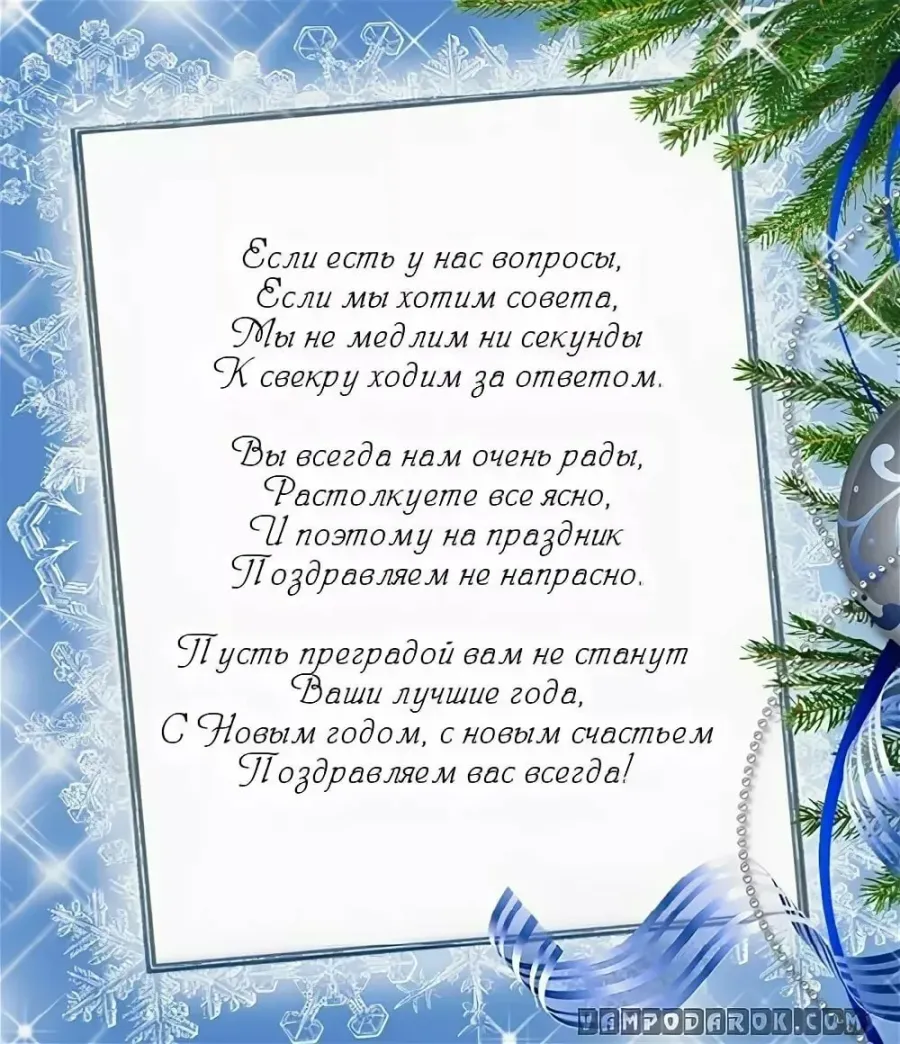 Если есть у нас вопросы,
Если мы хотим совета,
Мы не медлим ни секунды
К свекру ходим за ответом.

Вы всегда нам очень рады,
Растолкуете все ясно,
И поэтому на праздник
Поздравляем не напрасно.

Пусть преградой вам не станут
Ваши лучшие года,
С Новым годом, с новым счастьем
Поздравляем вас всегда!

VAMPODAROK.COM